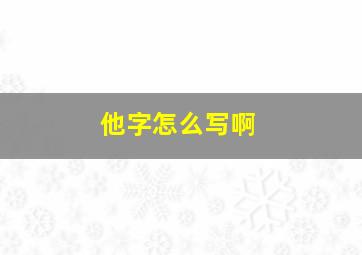 他字怎么写啊